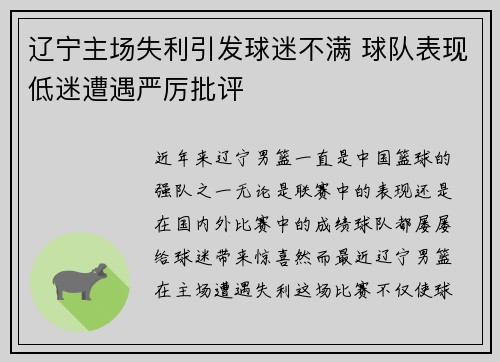 辽宁主场失利引发球迷不满 球队表现低迷遭遇严厉批评

近年来辽宁男篮一直是中国篮球的强队之一无论是联赛中的表现还是在国内外比赛中的成绩球队都屡屡给球迷带来惊喜然而最近辽宁男篮在主场遭遇失利这场比赛不仅使球